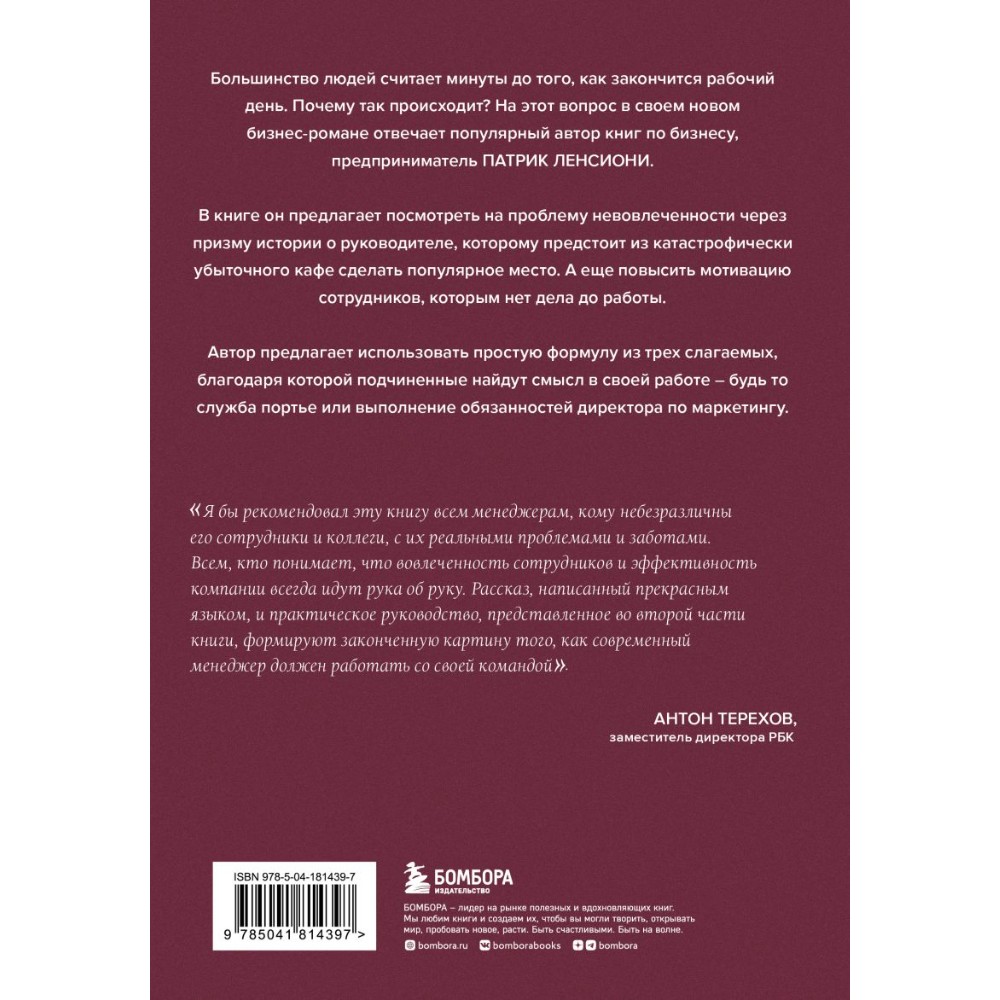 Большинство людей считает минуты до того, как закончится рабочий день. Почему так происходит? На этот вопрос в своем новом бизнес-романе отвечает популярный автор книг по бизнесу, предприниматель ПАТРИК ЛЕНСИОНИ.

В книге он предлагает посмотреть на проблему невовлеченности через призму истории о руководителе, которому предстоит из катастрофически убыточного кафе сделать популярное место. А еще повысить мотивацию сотрудников, которым нет дела до работы.

Автор предлагает использовать простую формулу из трех слагаемых, благодаря которой подчиненные найдут смысл в своей работе – будь то служба портье или выполнение обязанностей директора по маркетингу.

«Я бы рекомендовал эту книгу всем менеджерам, кому небезразличны его сотрудники и коллеги, с их реальными проблемами и заботами. Всем, кто понимает, что вовлеченность сотрудников и эффективность компании всегда идут рука об руку. Рассказ, написанный прекрасным языком, и практическое руководство, представленное во второй части книги, формируют законченную картину того, как современный менеджер должен работать со своей командой».

АНТОН ТЕРЕХОВ,
заместитель директора РБК

ISBN 978-5-04-181439-7

9 785041 814397 >

БОМБОРА
ИЗДАТЕЛЬСТВО

БОМБОРА – лидер на рынке полезных и вдохновляющих книг. Мы любим книги и создаем их, чтобы вы могли творить, открывать мир, пробовать новое, расти. Быть счастливыми. Быть на волне.

bombora.ru bomborabooks bombora